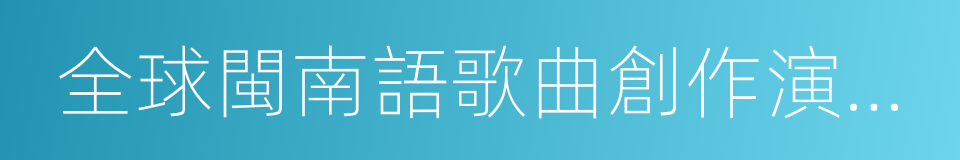 全球閩南語歌曲創作演...